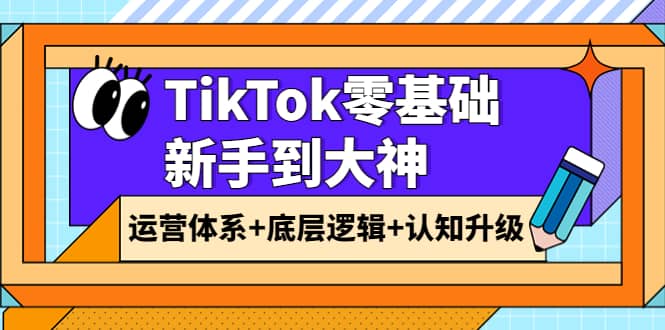 TikTok零基础
新手到大神

运营体系+底层逻辑+认知升级